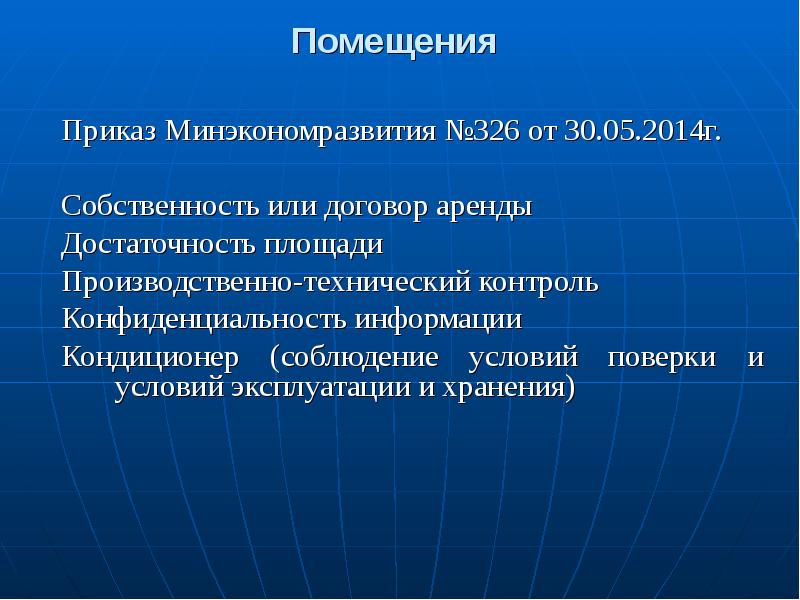 Помещения

Приказ Минэкономразвития №326 от 30.05.2014г.

Собственность или договор аренды
Достаточность площади
Производственно-технический контроль
Конфиденциальность информации
Кондиционер (соблюдение условий поверки и условий эксплуатации и хранения)